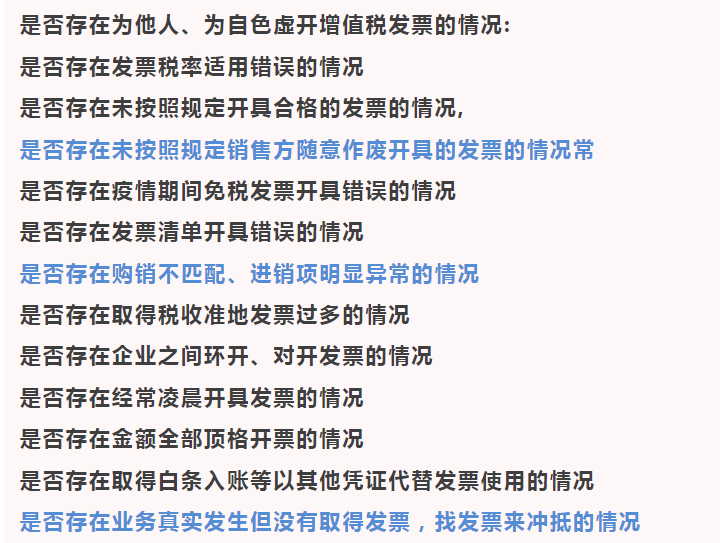 是否存在为他人、为自色虚开增值税发票的情况:
是否存在发票税率适用错误的情况
是否存在未按照规定开具合格的发票的情况,
是否存在未按照规定销售方随意作废开具的发票的情况常
是否存在疫情期间免税发票开具错误的情况
是否存在发票清单开具错误的情况
是否存在购销不匹配、进销项明显异常的情况
是否存在取得税收准地发票过多的情况
是否存在企业之间环开、对开发票的情况
是否存在经常凌晨开具发票的情况
是否存在金额全部顶格开票的情况
是否存在取得白条入账等以其他凭证代替发票使用的情况
是否存在业务真实发生但没有取得发票，找发票来冲抵的情况